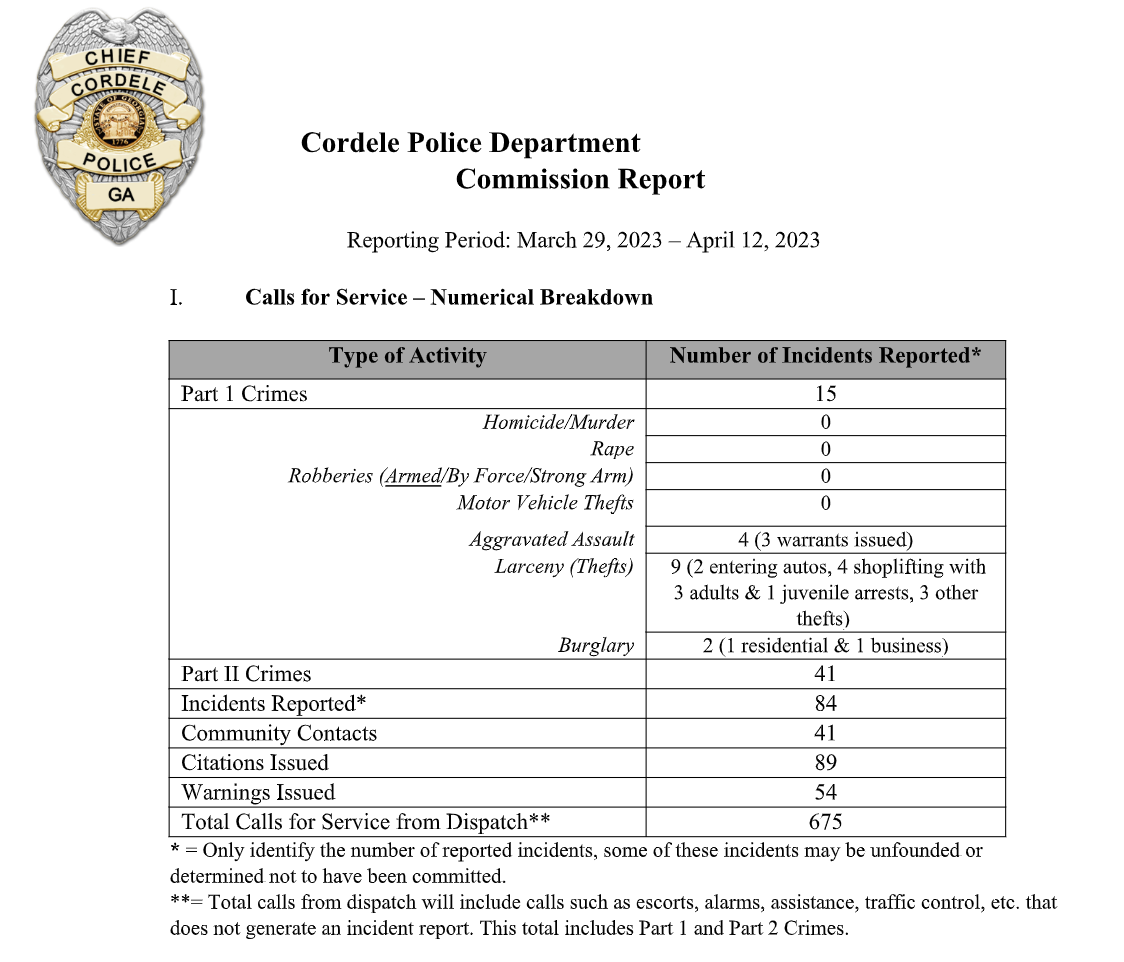 CHIEF
CORDELE
POLICE
GA

Cordele Police Department
Commission Report

Reporting Period: March 29, 2023 – April 12, 2023

I. Calls for Service – Numerical Breakdown

| Type of Activity | Number of Incidents Reported* |
|---|---|
| Part 1 Crimes | 15 |
| Homicide/Murder | 0 |
| Rape | 0 |
| Robberies (Armed/By Force/Strong Arm) | 0 |
| Motor Vehicle Thefts | 0 |
| Aggravated Assault | 4 (3 warrants issued) |
| Larceny (Thefts) | 9 (2 entering autos, 4 shoplifting with 3 adults & 1 juvenile arrests, 3 other thefts) |
| Burglary | 2 (1 residential & 1 business) |
| Part II Crimes | 41 |
| Incidents Reported* | 84 |
| Community Contacts | 41 |
| Citations Issued | 89 |
| Warnings Issued | 54 |
| Total Calls for Service from Dispatch** | 675 |

* = Only identify the number of reported incidents, some of these incidents may be unfounded or determined not to have been committed.
**= Total calls from dispatch will include calls such as escorts, alarms, assistance, traffic control, etc. that does not generate an incident report. This total includes Part 1 and Part 2 Crimes.